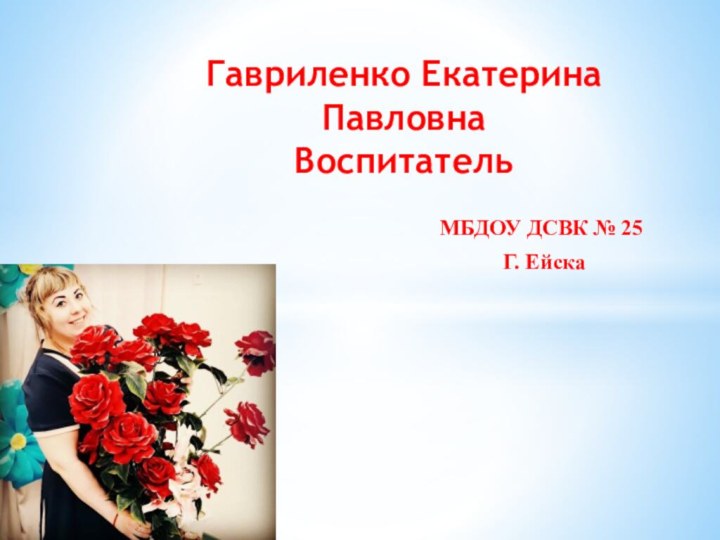 Гавриленко Екатерина Павловна
Воспитатель

МБДОУ ДСВК № 25
Г. Ейска